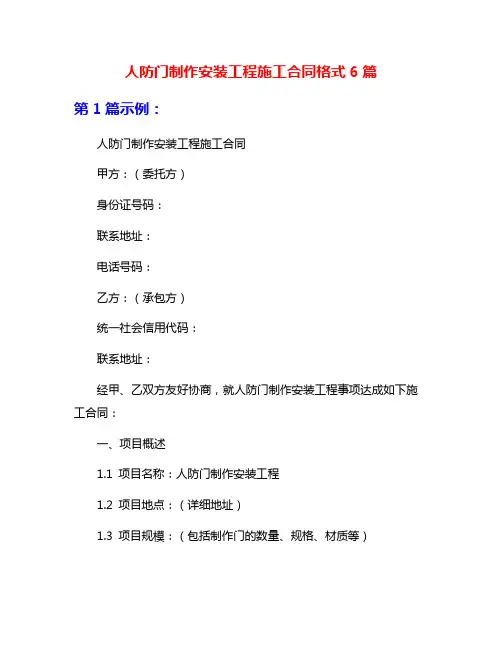 人防门制作安装工程施工合同格式 6 篇

第 1 篇示例：

人防门制作安装工程施工合同

甲方：（委托方）

身份证号码：

联系地址：

电话号码：

乙方：（承包方）

统一社会信用代码：

联系地址：

经甲、乙双方友好协商，就人防门制作安装工程事项达成如下施工合同：

一、项目概述

1.1 项目名称：人防门制作安装工程

1.2 项目地点：（详细地址）

1.3 项目规模：（包括制作门的数量、规格、材质等）